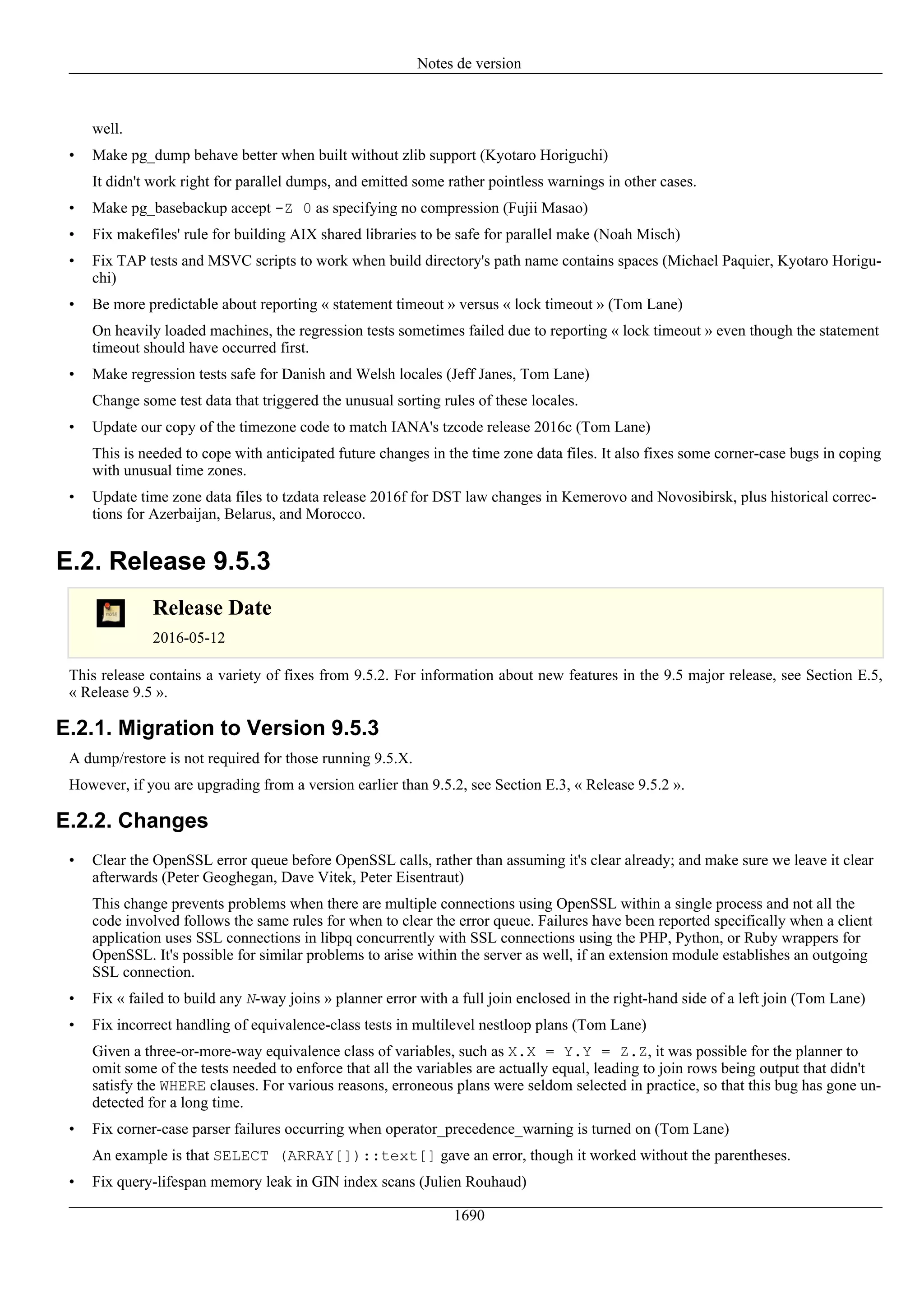 Notes de version

well.

• Make pg_dump behave better when built without zlib support (Kyotaro Horiguchi)

It didn't work right for parallel dumps, and emitted some rather pointless warnings in other cases.

• Make pg_basebackup accept -Z 0 as specifying no compression (Fujii Masao)

• Fix makefiles' rule for building AIX shared libraries to be safe for parallel make (Noah Misch)

• Fix TAP tests and MSVC scripts to work when build directory's path name contains spaces (Michael Paquier, Kyotaro Horiguchi)

• Be more predictable about reporting « statement timeout » versus « lock timeout » (Tom Lane)

On heavily loaded machines, the regression tests sometimes failed due to reporting « lock timeout » even though the statement timeout should have occurred first.

• Make regression tests safe for Danish and Welsh locales (Jeff Janes, Tom Lane)

Change some test data that triggered the unusual sorting rules of these locales.

• Update our copy of the timezone code to match IANA's tzcode release 2016c (Tom Lane)

This is needed to cope with anticipated future changes in the time zone data files. It also fixes some corner-case bugs in coping with unusual time zones.

• Update time zone data files to tzdata release 2016f for DST law changes in Kemerovo and Novosibirsk, plus historical corrections for Azerbaijan, Belarus, and Morocco.

E.2. Release 9.5.3

note

Release Date

2016-05-12

This release contains a variety of fixes from 9.5.2. For information about new features in the 9.5 major release, see Section E.5, « Release 9.5 ».

E.2.1. Migration to Version 9.5.3

A dump/restore is not required for those running 9.5.X.

However, if you are upgrading from a version earlier than 9.5.2, see Section E.3, « Release 9.5.2 ».

E.2.2. Changes

• Clear the OpenSSL error queue before OpenSSL calls, rather than assuming it's clear already; and make sure we leave it clear afterwards (Peter Geoghegan, Dave Vitek, Peter Eisentraut)

This change prevents problems when there are multiple connections using OpenSSL within a single process and not all the code involved follows the same rules for when to clear the error queue. Failures have been reported specifically when a client application uses SSL connections in libpq concurrently with SSL connections using the PHP, Python, or Ruby wrappers for OpenSSL. It's possible for similar problems to arise within the server as well, if an extension module establishes an outgoing SSL connection.

• Fix « failed to build any N-way joins » planner error with a full join enclosed in the right-hand side of a left join (Tom Lane)

• Fix incorrect handling of equivalence-class tests in multilevel nestloop plans (Tom Lane)

Given a three-or-more-way equivalence class of variables, such as X.X = Y.Y = Z.Z, it was possible for the planner to omit some of the tests needed to enforce that all the variables are actually equal, leading to join rows being output that didn't satisfy the WHERE clauses. For various reasons, erroneous plans were seldom selected in practice, so that this bug has gone undetected for a long time.

• Fix corner-case parser failures occurring when operator_precedence_warning is turned on (Tom Lane)

An example is that SELECT (ARRAY[])::text[] gave an error, though it worked without the parentheses.

• Fix query-lifespan memory leak in GIN index scans (Julien Rouhaud)

1690